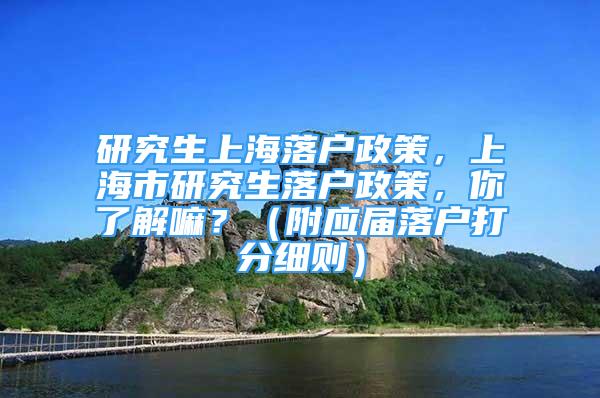 研究生上海落户政策，上海市研究生落户政策，你了解嘛？（附应届落户打分细则）